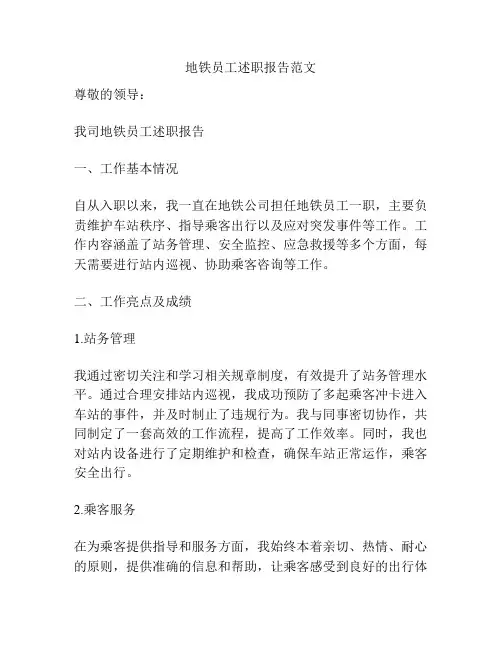 地铁员工述职报告范文

尊敬的领导：

我司地铁员工述职报告

一、工作基本情况

自从入职以来，我一直在地铁公司担任地铁员工一职，主要负责维护车站秩序、指导乘客出行以及应对突发事件等工作。工作内容涵盖了站务管理、安全监控、应急救援等多个方面，每天需要进行站内巡视、协助乘客咨询等工作。

二、工作亮点及成绩

1.站务管理

我通过密切关注和学习相关规章制度，有效提升了站务管理水平。通过合理安排站内巡视，我成功预防了多起乘客冲卡进入车站的事件，并及时制止了违规行为。我与同事密切协作，共同制定了一套高效的工作流程，提高了工作效率。同时，我也对站内设备进行了定期维护和检查，确保车站正常运作，乘客安全出行。

2.乘客服务

在为乘客提供指导和服务方面，我始终本着亲切、热情、耐心的原则，提供准确的信息和帮助，让乘客感受到良好的出行体